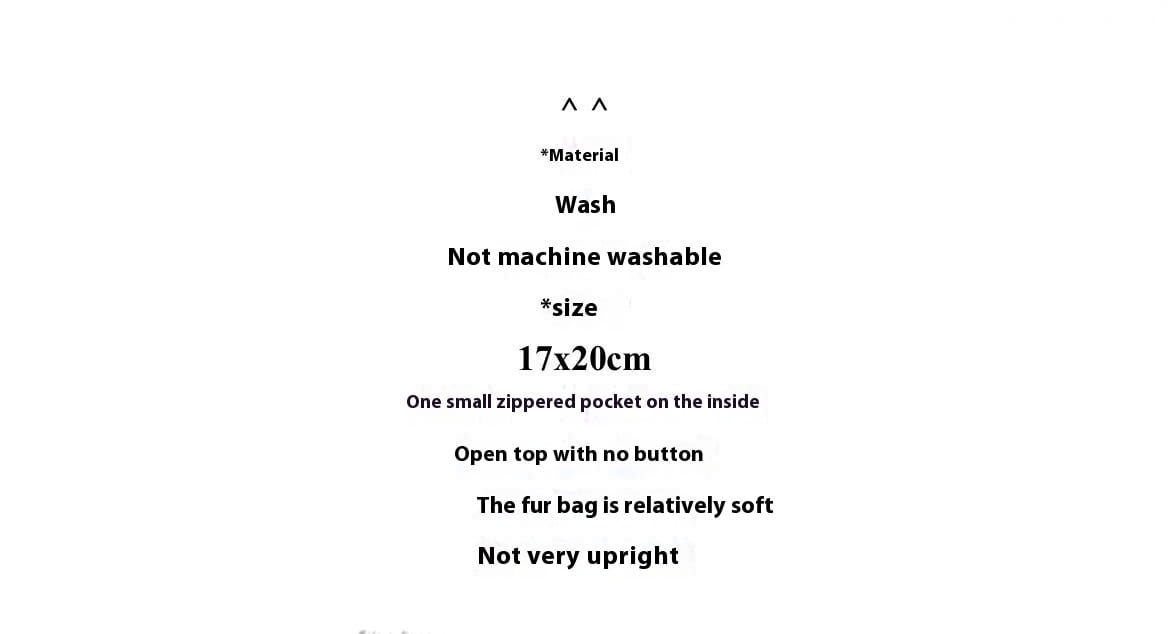 ^ ^

*Material

Wash

Not machine washable

*size

17x20cm

One small zippered pocket on the inside

Open top with no button

The fur bag is relatively soft

Not very upright